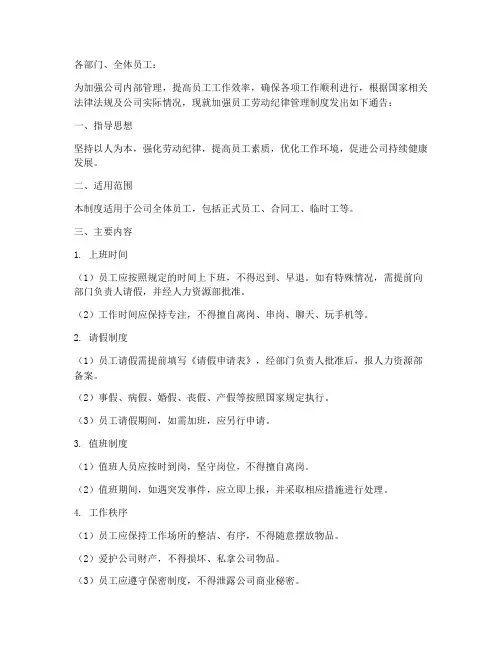 各部门、全体员工：

为加强公司内部管理，提高员工工作效率，确保各项工作顺利进行，根据国家相关法律法规及公司实际情况，现就加强员工劳动纪律管理制度发出如下通告：

一、指导思想

坚持以人为本，强化劳动纪律，提高员工素质，优化工作环境，促进公司持续健康发展。

二、适用范围

本制度适用于公司全体员工，包括正式员工、合同工、临时工等。

三、主要内容

1. 上班时间

（1）员工应按照规定的时间上下班，不得迟到、早退。如有特殊情况，需提前向部门负责人请假，并经人力资源部批准。

（2）工作时间应保持专注，不得擅自离岗、串岗、聊天、玩手机等。

2. 请假制度

（1）员工请假需提前填写《请假申请表》，经部门负责人批准后，报人力资源部备案。

（2）事假、病假、婚假、丧假、产假等按照国家规定执行。

（3）员工请假期间，如需加班，应另行申请。

3. 值班制度

（1）值班人员应按时到岗，坚守岗位，不得擅自离岗。

（2）值班期间，如遇突发事件，应立即上报，并采取相应措施进行处理。

4. 工作秩序

（1）员工应保持工作场所的整洁、有序，不得随意摆放物品。

（2）爱护公司财产，不得损坏、私拿公司物品。

（3）员工应遵守保密制度，不得泄露公司商业秘密。